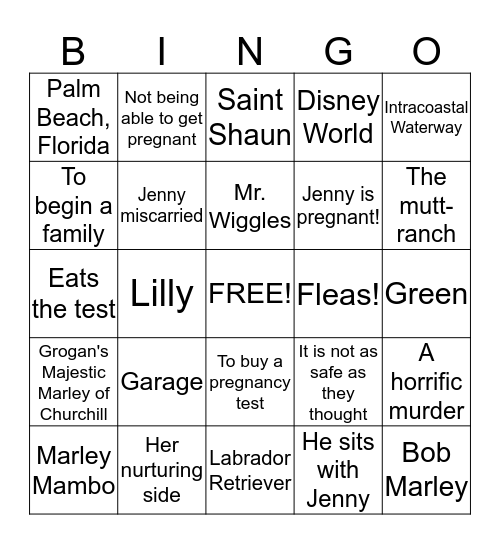 | B | I | N | G | O |
|---|---|---|---|---|
| Palm Beach, Florida | Not being able to get pregnant | Saint Shaun | Disney World | Intracoastal Waterway |
| To begin a family | Jenny miscarried | Mr. Wiggles | Jenny is pregnant! | The mutt-ranch |
| Eats the test | Lilly | FREE! | Fleas! | Green |
| Grogan's Majestic Marley of Churchill | Garage | To buy a pregnancy test | It is not as safe as they thought | A horrific murder |
| Marley Mambo | Her nurturing side | Labrador Retriever | He sits with Jenny | Bob Marley |